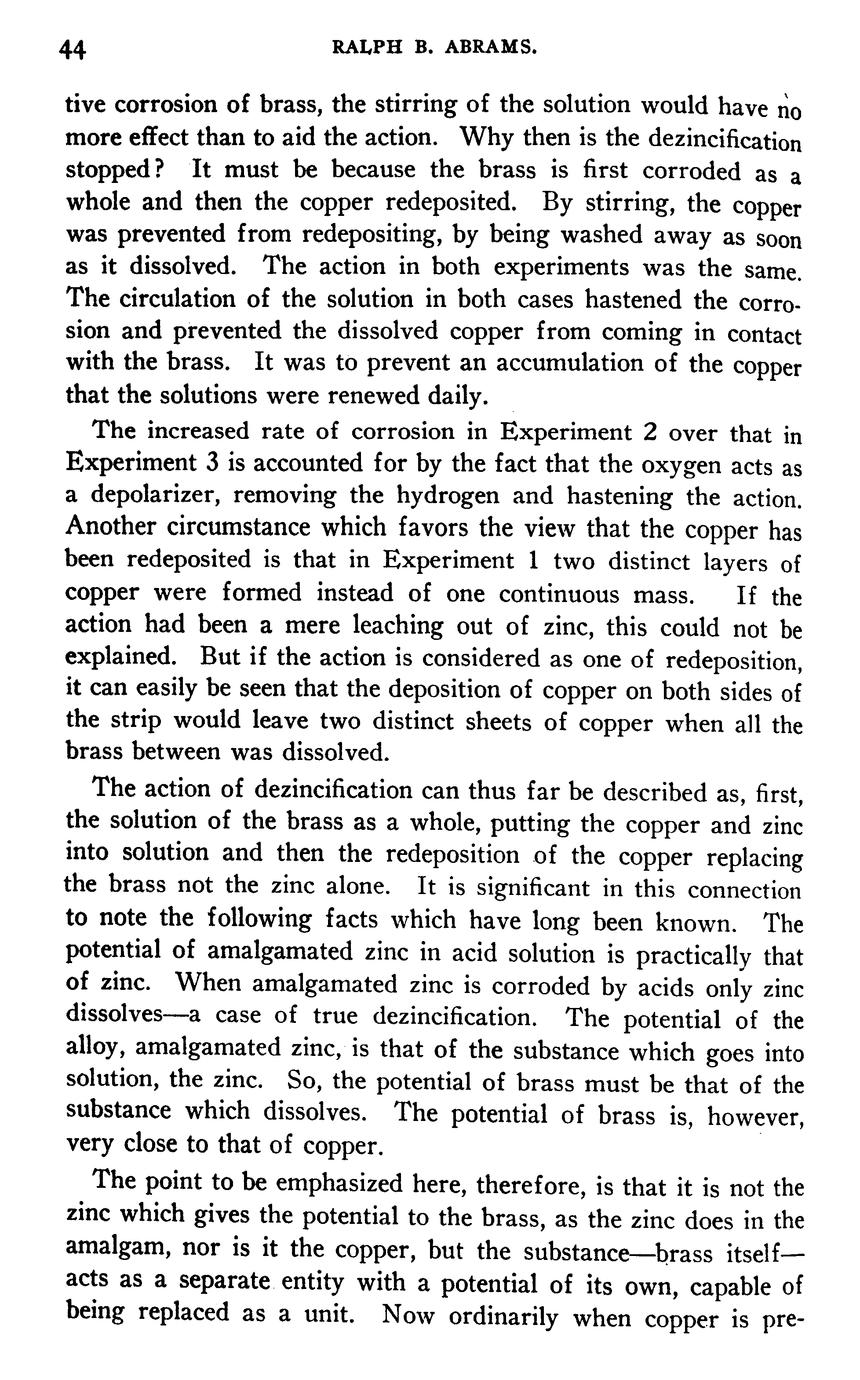 44 RALPH B. ABRAMS.

tive corrosion of brass, the stirring of the solution would have no more effect than to aid the action. Why then is the dezincification stopped? It must be because the brass is first corroded as a whole and then the copper redeposited. By stirring, the copper was prevented from redepositing, by being washed away as soon as it dissolved. The action in both experiments was the same. The circulation of the solution in both cases hastened the corrosion and prevented the dissolved copper from coming in contact with the brass. It was to prevent an accumulation of the copper that the solutions were renewed daily.

The increased rate of corrosion in Experiment 2 over that in Experiment 3 is accounted for by the fact that the oxygen acts as a depolarizer, removing the hydrogen and hastening the action. Another circumstance which favors the view that the copper has been redeposited is that in Experiment 1 two distinct layers of copper were formed instead of one continuous mass. If the action had been a mere leaching out of zinc, this could not be explained. But if the action is considered as one of redeposition, it can easily be seen that the deposition of copper on both sides of the strip would leave two distinct sheets of copper when all the brass between was dissolved.

The action of dezincification can thus far be described as, first, the solution of the brass as a whole, putting the copper and zinc into solution and then the redeposition of the copper replacing the brass not the zinc alone. It is significant in this connection to note the following facts which have long been known. The potential of amalgamated zinc in acid solution is practically that of zinc. When amalgamated zinc is corroded by acids only zinc dissolves—a case of true dezincification. The potential of the alloy, amalgamated zinc, is that of the substance which goes into solution, the zinc. So, the potential of brass must be that of the substance which dissolves. The potential of brass is, however, very close to that of copper.

The point to be emphasized here, therefore, is that it is not the zinc which gives the potential to the brass, as the zinc does in the amalgam, nor is it the copper, but the substance—brass itself—acts as a separate entity with a potential of its own, capable of being replaced as a unit. Now ordinarily when copper is pre-